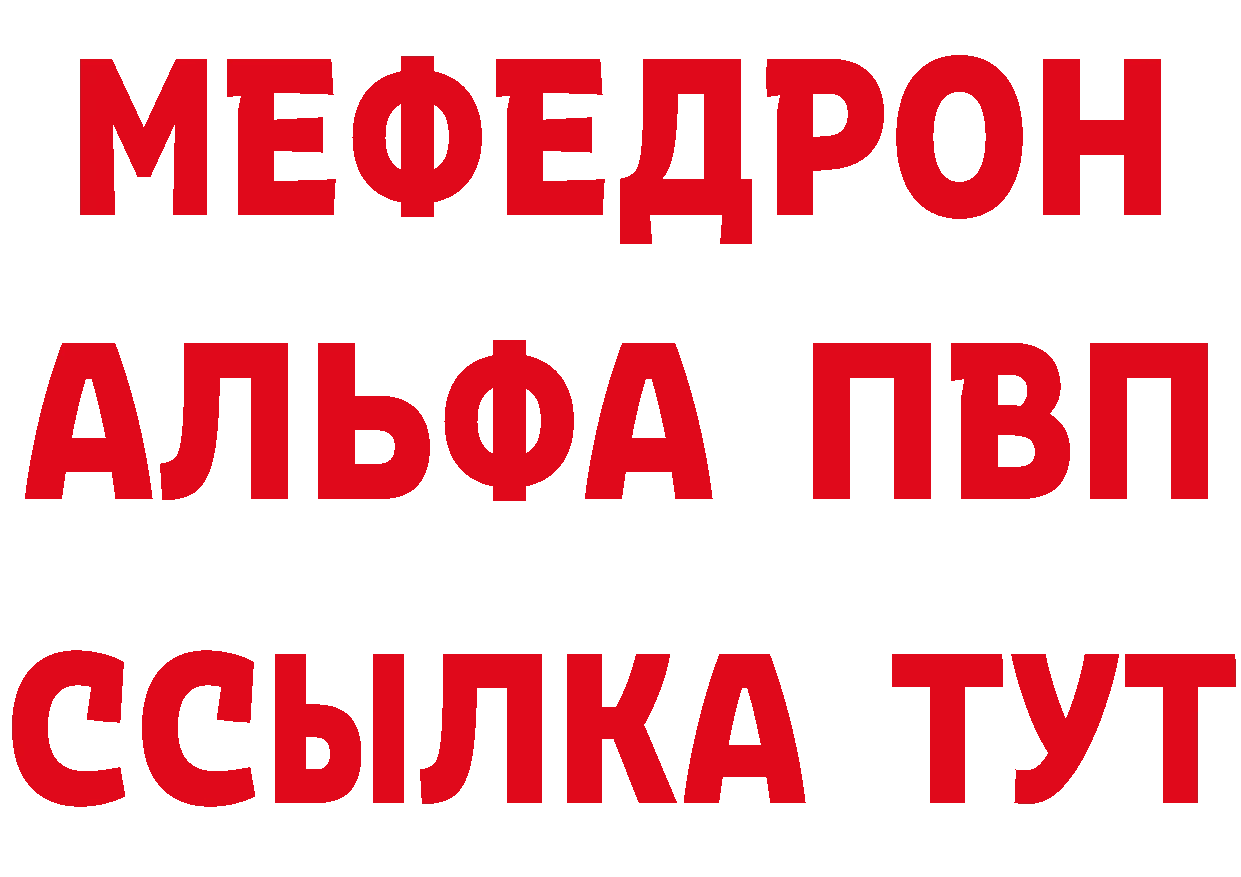 МЕФЕДРОН
АЛЬФА ПВП
ССЫЛКА ТУТ